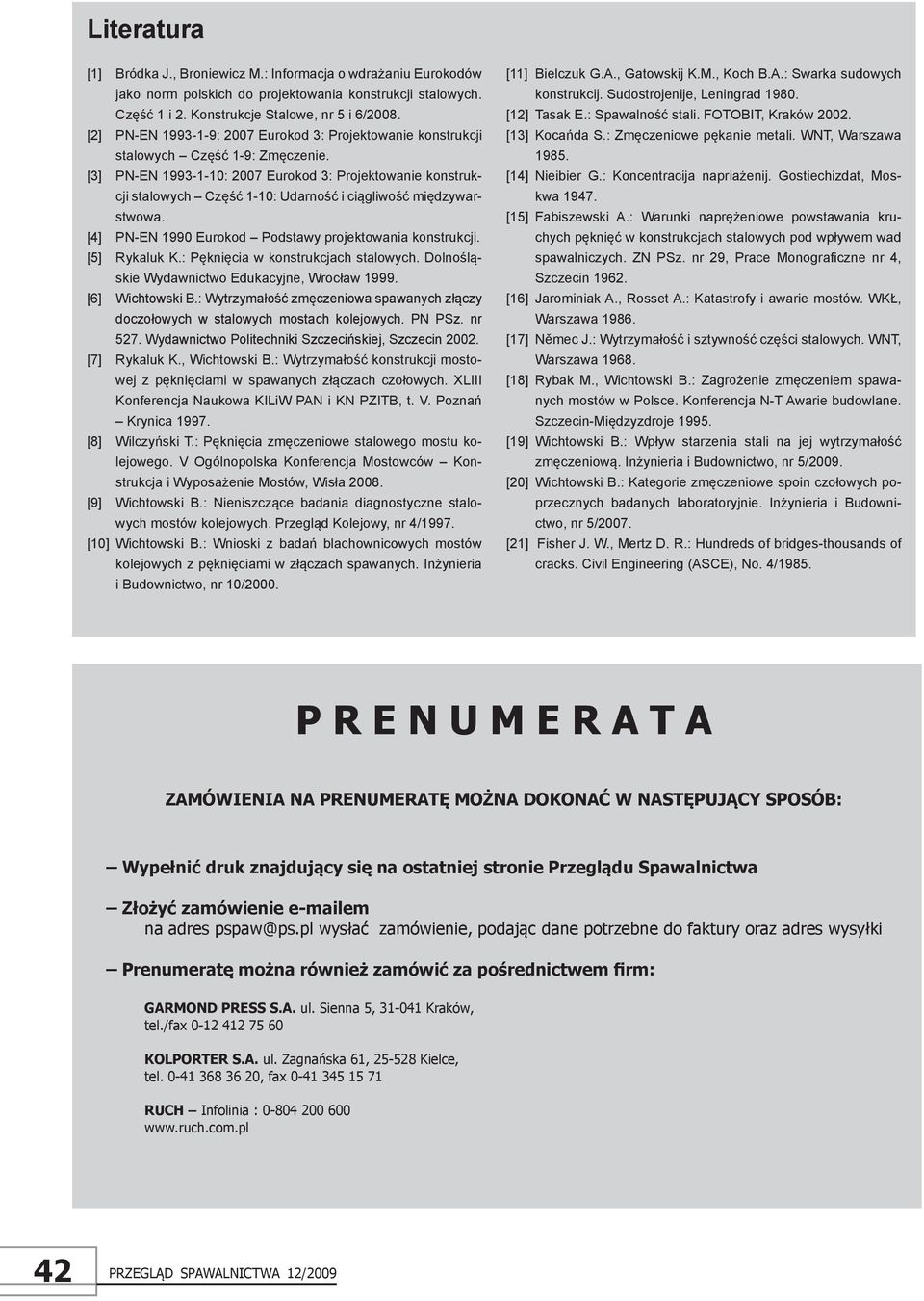 Literatura

[1] Bródka J., Broniewicz M.: Informacja o wdrażaniu Eurokodów jako norm polskich do projektowania konstrukcji stalowych. Część 1 i 2. Konstrukcje Stalowe, nr 5 i 6/2008.
[2] PN-EN 1993-1-9: 2007 Eurokod 3: Projektowanie konstrukcji stalowych – Część 1-9: Zmęczenie.
[3] PN-EN 1993-1-10: 2007 Eurokod 3: Projektowanie konstrukcji stalowych – Część 1-10: Udarność i ciągliwość międzywarstwowa.
[4] PN-EN 1990 Eurokod – Podstawy projektowania konstrukcji.
[5] Rykaluk K.: Pęknięcia w konstrukcjach stalowych. Dolnośląskie Wydawnictwo Edukacyjne, Wrocław 1999.
[6] Wichtowski B.: Wytrzymałość zmęczeniowa spawanych złączy doczołowych w stalowych mostach kolejowych. PN PSz. nr 527. Wydawnictwo Politechniki Szczecińskiej, Szczecin 2002.
[7] Rykaluk K., Wichtowski B.: Wytrzymałość konstrukcji mostowej z pęknięciami w spawanych złączach czołowych. XLIII Konferencja Naukowa KILiW PAN i KN PZITB, t. V. Poznań – Krynica 1997.
[8] Wilczyński T.: Pęknięcia zmęczeniowe stalowego mostu kolejowego. V Ogólnopolska Konferencja Mostowców – Konstrukcja i Wyposażenie Mostów, Wisła 2008.
[9] Wichtowski B.: Nieniszczące badania diagnostyczne stalowych mostów kolejowych. Przegląd Kolejowy, nr 4/1997.
[10] Wichtowski B.: Wnioski z badań blachownicowych mostów kolejowych z pęknięciami w złączach spawanych. Inżynieria i Budownictwo, nr 10/2000.
[11] Bielczuk G.A., Gatowskij K.M., Koch B.A.: Swarka sudowych konstrukcij. Sudostrojenije, Leningrad 1980.
[12] Tasak E.: Spawalność stali. FOTOBIT, Kraków 2002.
[13] Kocańda S.: Zmęczeniowe pękanie metali. WNT, Warszawa 1985.
[14] Nieibier G.: Koncentracija napriażenij. Gostiechizdat, Moskwa 1947.
[15] Fabiszewski A.: Warunki naprężeniowe powstawania kruchych pęknięć w konstrukcjach stalowych pod wpływem wad spawalniczych. ZN PSz. nr 29, Prace Monograficzne nr 4, Szczecin 1962.
[16] Jarominiak A., Rosset A.: Katastrofy i awarie mostów. WKŁ, Warszawa 1986.
[17] Němec J.: Wytrzymałość i sztywność części stalowych. WNT, Warszawa 1968.
[18] Rybak M., Wichtowski B.: Zagrożenie zmęczeniem spawanych mostów w Polsce. Konferencja N-T Awarie budowlane. Szczecin-Międzyzdroje 1995.
[19] Wichtowski B.: Wpływ starzenia stali na jej wytrzymałość zmęczeniową. Inżynieria i Budownictwo, nr 5/2009.
[20] Wichtowski B.: Kategorie zmęczeniowe spoin czołowych poprzecznych badanych laboratoryjnie. Inżynieria i Budownictwo, nr 5/2007.
[21] Fisher J. W., Mertz D. R.: Hundreds of bridges-thousands of cracks. Civil Engineering (ASCE), No. 4/1985.

PRENUMERATA

ZAMÓWIENIA NA PRENUMERATĘ MOŻNA DOKONAĆ W NASTĘPUJĄCY SPOSÓB:

– Wypełnić druk znajdujący się na ostatniej stronie Przeglądu Spawalnictwa

– Złożyć zamówienie e-mailem
na adres pspaw@ps.pl wysłać zamówienie, podając dane potrzebne do faktury oraz adres wysyłki

– Prenumeratę można również zamówić za pośrednictwem firm:

GARMOND PRESS S.A. ul. Sienna 5, 31-041 Kraków, tel./fax 0-12 412 75 60

KOLPORTER S.A. ul. Zagnańska 61, 25-528 Kielce, tel. 0-41 368 36 20, fax 0-41 345 15 71

RUCH – Infolinia : 0-804 200 600
www.ruch.com.pl

42 PRZEGLĄD SPAWALNICTWA 12/2009